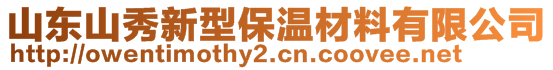 山东山秀新型保温材料有限公司
http://owentimothy2.cn.coovee.net